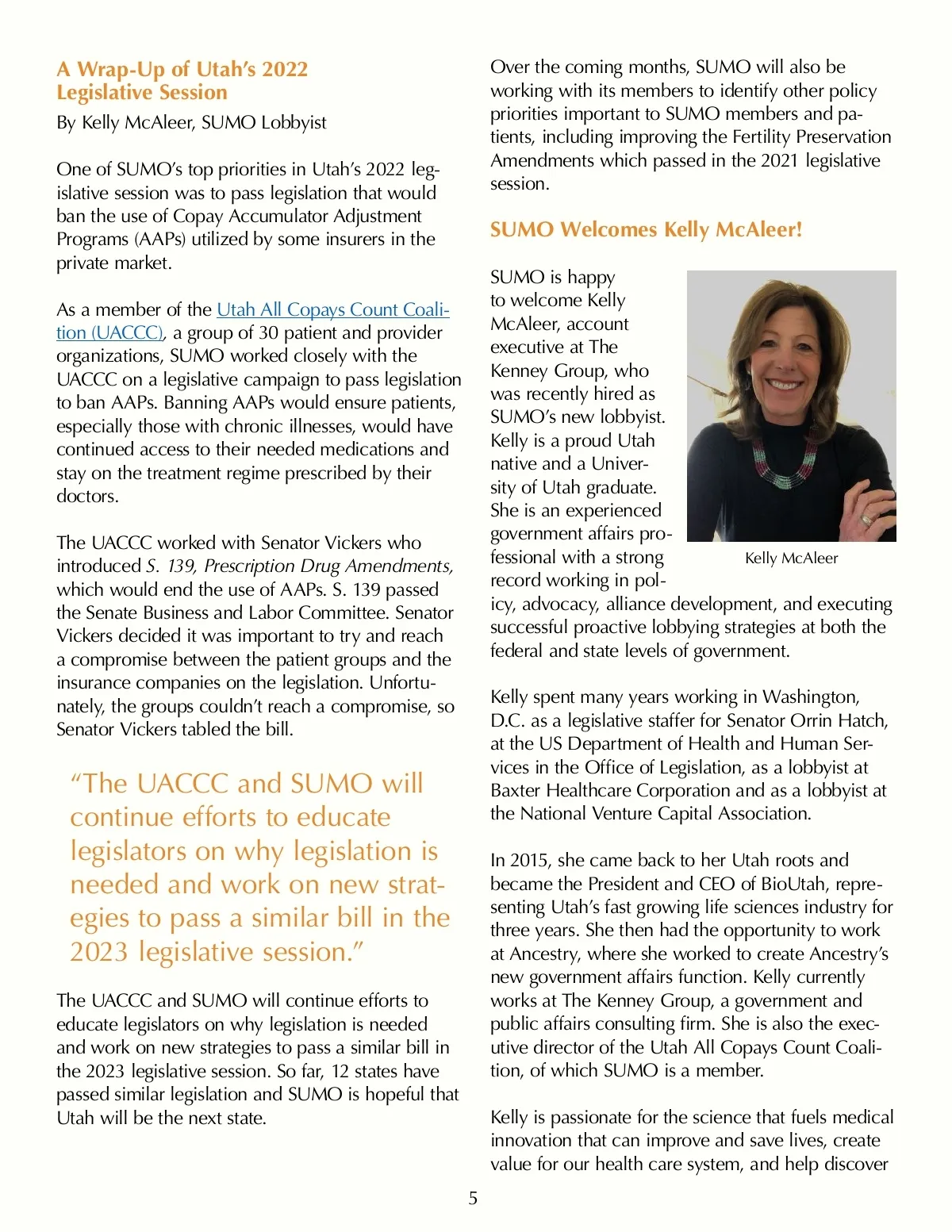 A Wrap-Up of Utah's 2022 Legislative Session

By Kelly McAleer, SUMO Lobbyist

One of SUMO's top priorities in Utah's 2022 legislative session was to pass legislation that would ban the use of Copay Accumulator Adjustment Programs (AAPs) utilized by some insurers in the private market.

As a member of the Utah All Copays Count Coalition (UACCC), a group of 30 patient and provider organizations, SUMO worked closely with the UACCC on a legislative campaign to pass legislation to ban AAPs. Banning AAPs would ensure patients, especially those with chronic illnesses, would have continued access to their needed medications and stay on the treatment regime prescribed by their doctors.

The UACCC worked with Senator Vickers who introduced S. 139, Prescription Drug Amendments, which would end the use of AAPs. S. 139 passed the Senate Business and Labor Committee. Senator Vickers decided it was important to try and reach a compromise between the patient groups and the insurance companies on the legislation. Unfortunately, the groups couldn't reach a compromise, so Senator Vickers tabled the bill.

"The UACCC and SUMO will continue efforts to educate legislators on why legislation is needed and work on new strategies to pass a similar bill in the 2023 legislative session."

The UACCC and SUMO will continue efforts to educate legislators on why legislation is needed and work on new strategies to pass a similar bill in the 2023 legislative session. So far, 12 states have passed similar legislation and SUMO is hopeful that Utah will be the next state.

Over the coming months, SUMO will also be working with its members to identify other policy priorities important to SUMO members and patients, including improving the Fertility Preservation Amendments which passed in the 2021 legislative session.

SUMO Welcomes Kelly McAleer!

SUMO is happy to welcome Kelly McAleer, account executive at The Kenney Group, who was recently hired as SUMO's new lobbyist. Kelly is a proud Utah native and a University of Utah graduate. She is an experienced government affairs professional with a strong record working in policy, advocacy, alliance development, and executing successful proactive lobbying strategies at both the federal and state levels of government.

Kelly McAleer

Kelly spent many years working in Washington, D.C. as a legislative staffer for Senator Orrin Hatch, at the US Department of Health and Human Services in the Office of Legislation, as a lobbyist at Baxter Healthcare Corporation and as a lobbyist at the National Venture Capital Association.

In 2015, she came back to her Utah roots and became the President and CEO of BioUtah, representing Utah's fast growing life sciences industry for three years. She then had the opportunity to work at Ancestry, where she worked to create Ancestry's new government affairs function. Kelly currently works at The Kenney Group, a government and public affairs consulting firm. She is also the executive director of the Utah All Copays Count Coalition, of which SUMO is a member.

Kelly is passionate for the science that fuels medical innovation that can improve and save lives, create value for our health care system, and help discover

5